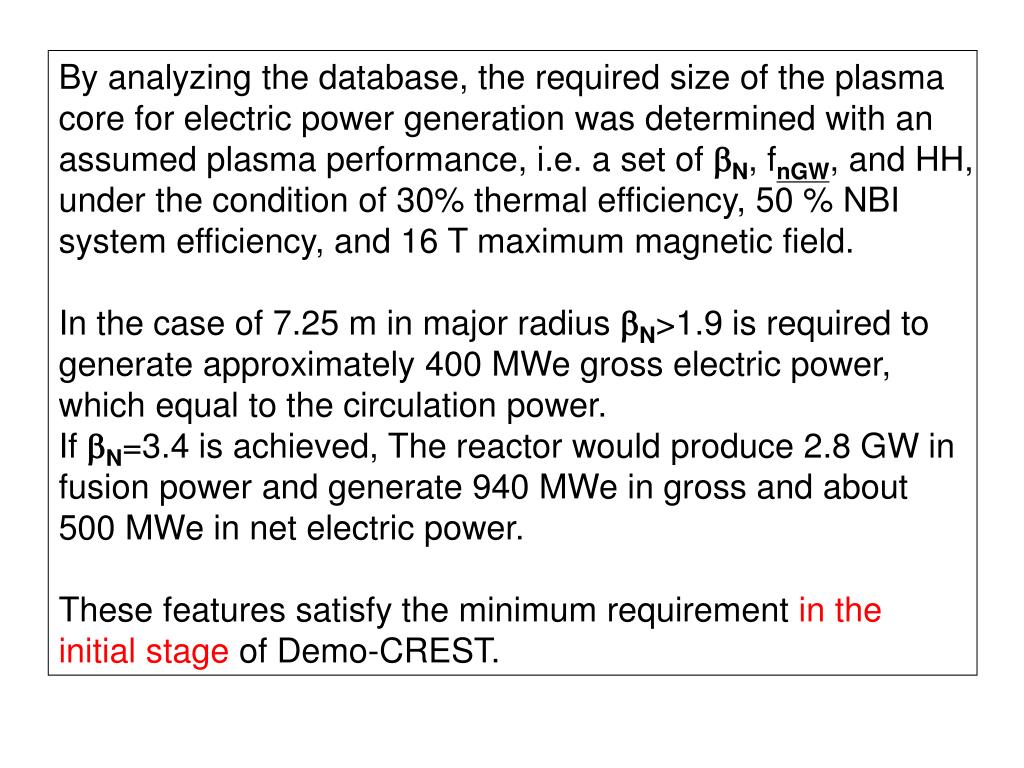 By analyzing the database, the required size of the plasma core for electric power generation was determined with an assumed plasma performance, i.e. a set of $\beta_N$, $f_{nGW}$, and HH, under the condition of 30% thermal efficiency, 50 % NBI system efficiency, and 16 T maximum magnetic field.

In the case of 7.25 m in major radius $\beta_N$>1.9 is required to generate approximately 400 MWe gross electric power, which equal to the circulation power.
If $\beta_N$=3.4 is achieved, The reactor would produce 2.8 GW in fusion power and generate 940 MWe in gross and about 500 MWe in net electric power.

These features satisfy the minimum requirement in the initial stage of Demo-CREST.